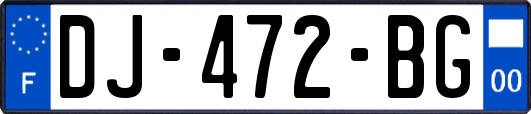 F
DJ-472-BG
00